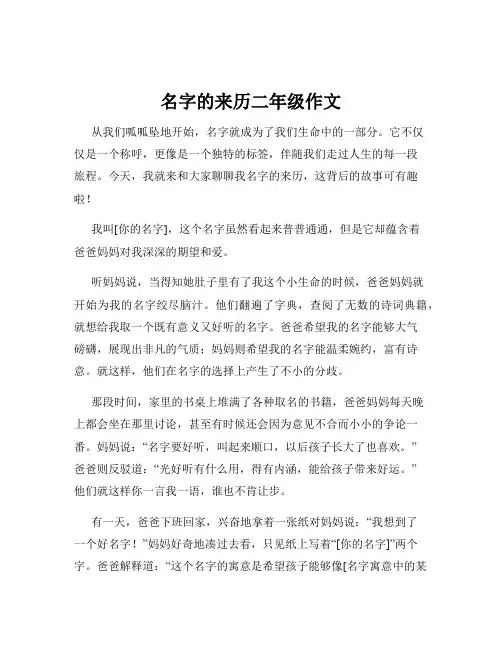 名字的来历二年级作文

从我们呱呱坠地开始，名字就成为了我们生命中的一部分。它不仅仅是一个称呼，更像是一个独特的标签，伴随我们走过人生的每一段旅程。今天，我就来和大家聊聊我名字的来历，这背后的故事可有趣啦！

我叫[你的名字]，这个名字虽然看起来普普通通，但是它却蕴含着爸爸妈妈对我深深的期望和爱。

听妈妈说，当得知她肚子里有了我这个小生命的时候，爸爸妈妈就开始为我的名字绞尽脑汁。他们翻遍了字典，查阅了无数的诗词典籍，就想给我取一个既有意义又好听的名字。爸爸希望我的名字能够大气磅礴，展现出非凡的气质；妈妈则希望我的名字能温柔婉约，富有诗意。就这样，他们在名字的选择上产生了不小的分歧。

那段时间，家里的书桌上堆满了各种取名的书籍，爸爸妈妈每天晚上都会坐在那里讨论，甚至有时候还会因为意见不合而小小的争论一番。妈妈说：“名字要好听，叫起来顺口，以后孩子长大了也喜欢。”爸爸则反驳道：“光好听有什么用，得有内涵，能给孩子带来好运。”他们就这样你一言我一语，谁也不肯让步。

有一天，爸爸下班回家，兴奋地拿着一张纸对妈妈说：“我想到了一个好名字！”妈妈好奇地凑过去看，只见纸上写着“[你的名字]”两个字。爸爸解释道：“这个名字的寓意是希望孩子能够像[名字寓意中的某